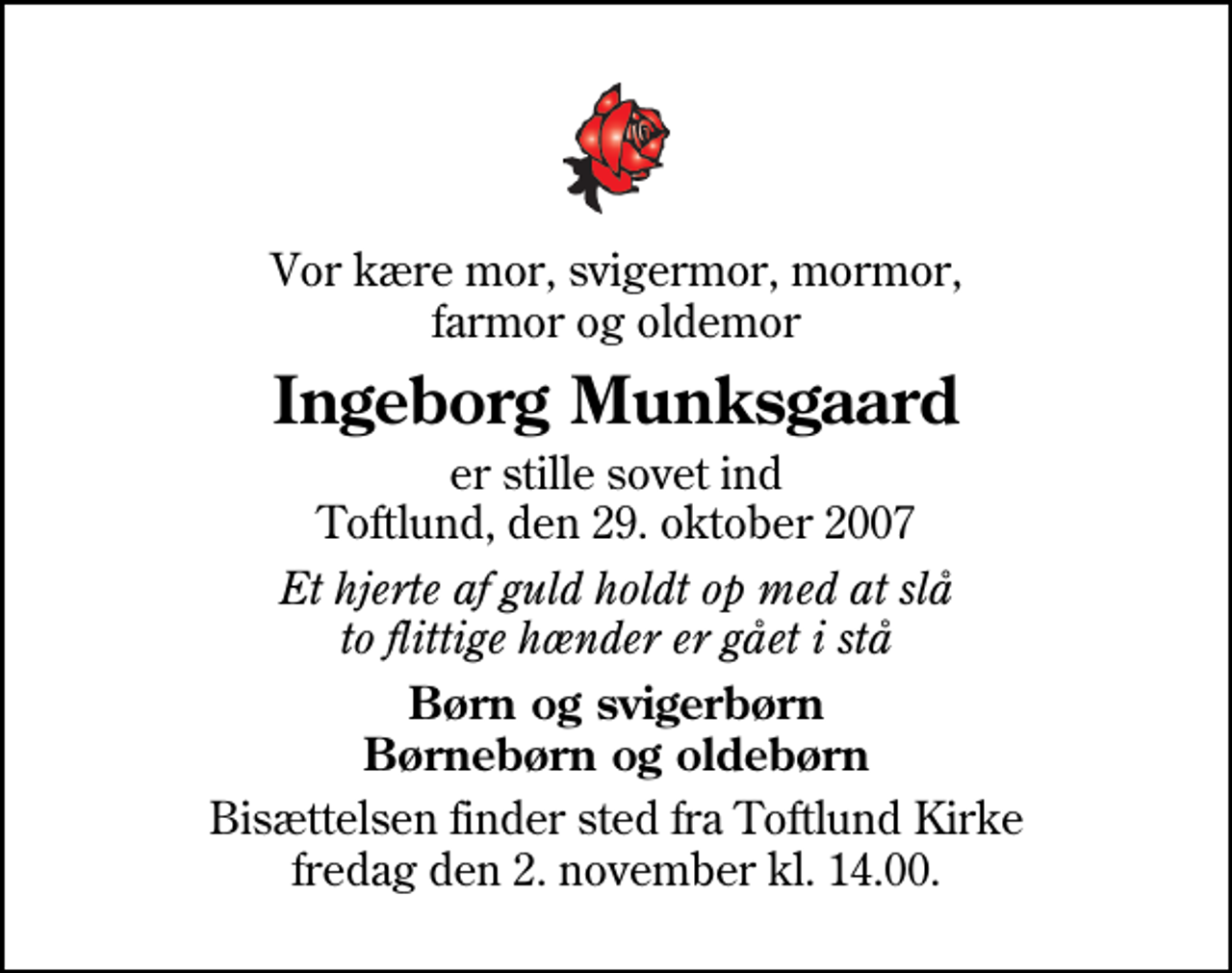 Vor kære mor, svigermor, mormor, farmor og oldemor

Ingeborg Munksgaard

er stille sovet ind
Toftlund, den 29. oktober 2007

Et hjerte af guld holdt op med at slå
to flittige hænder er gået i stå

Børn og svigerbørn
Børnebørn og oldebørn

Bisættelsen finder sted fra Toftlund Kirke fredag den 2. november kl. 14.00.